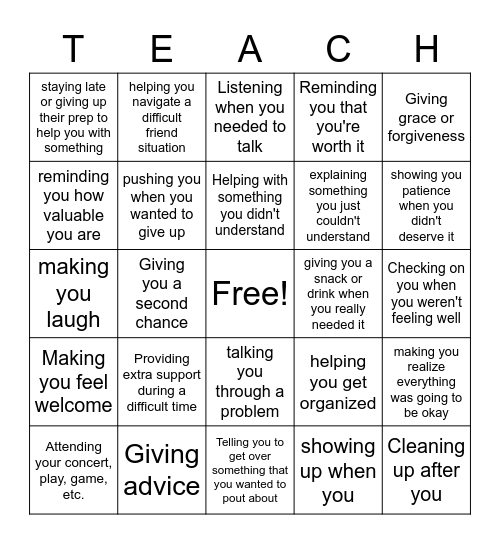 | T | E | A | C | H |
|---|---|---|---|---|
| staying late or giving up their prep to help you with something | helping you navigate a difficult friend situation | Listening when you needed to talk | Reminding you that you're worth it | Giving grace or forgiveness |
| reminding you how valuable you are | pushing you when you wanted to give up | Helping with something you didn't understand | explaining something you just couldn't understand | showing you patience when you didn't deserve it |
| making you laugh | Giving you a second chance | Free! | giving you a snack or drink when you really needed it | Checking on you when you weren't feeling well |
| Making you feel welcome | Providing extra support during a difficult time | talking you through a problem | helping you get organized | making you realize everything was going to be okay |
| Attending your concert, play, game, etc. | Giving advice | Telling you to get over something that you wanted to pout about | showing up when you | Cleaning up after you |